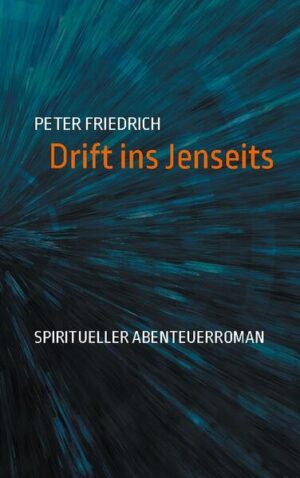 PETER FRIEDRICH

Drift ins Jenseits

SPIRITUELLER ABENTEUERROMAN